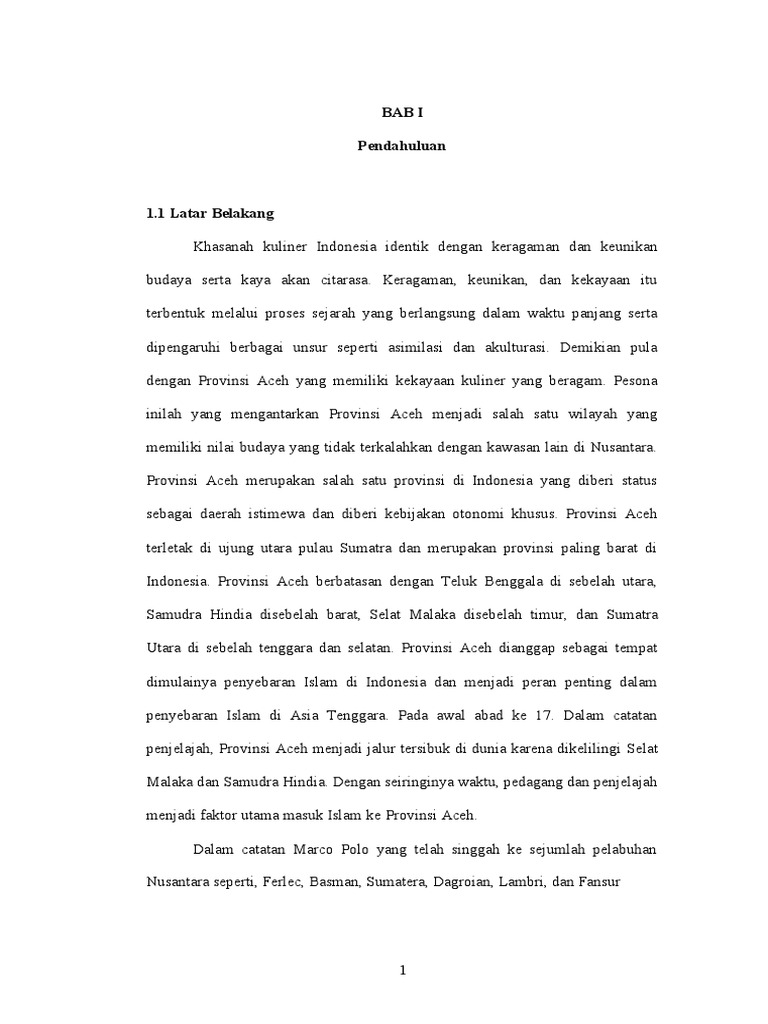 BAB I

Pendahuluan

1.1 Latar Belakang

Khasanah kuliner Indonesia identik dengan keragaman dan keunikan budaya serta kaya akan citarasa. Keragaman, keunikan, dan kekayaan itu terbentuk melalui proses sejarah yang berlangsung dalam waktu panjang serta dipengaruhi berbagai unsur seperti asimilasi dan akulturasi. Demikian pula dengan Provinsi Aceh yang memiliki kekayaan kuliner yang beragam. Pesona inilah yang mengantarkan Provinsi Aceh menjadi salah satu wilayah yang memiliki nilai budaya yang tidak terkalahkan dengan kawasan lain di Nusantara. Provinsi Aceh merupakan salah satu provinsi di Indonesia yang diberi status sebagai daerah istimewa dan diberi kebijakan otonomi khusus. Provinsi Aceh terletak di ujung utara pulau Sumatra dan merupakan provinsi paling barat di Indonesia. Provinsi Aceh berbatasan dengan Teluk Benggala di sebelah utara, Samudra Hindia disebelah barat, Selat Malaka disebelah timur, dan Sumatra Utara di sebelah tenggara dan selatan. Provinsi Aceh dianggap sebagai tempat dimulainya penyebaran Islam di Indonesia dan menjadi peran penting dalam penyebaran Islam di Asia Tenggara. Pada awal abad ke 17. Dalam catatan penjelajah, Provinsi Aceh menjadi jalur tersibuk di dunia karena dikelilingi Selat Malaka dan Samudra Hindia. Dengan seiringinya waktu, pedagang dan penjelajah menjadi faktor utama masuk Islam ke Provinsi Aceh.

Dalam catatan Marco Polo yang telah singgah ke sejumlah pelabuhan Nusantara seperti, Ferlec, Basman, Sumatera, Dagroian, Lambri, dan Fansur

1